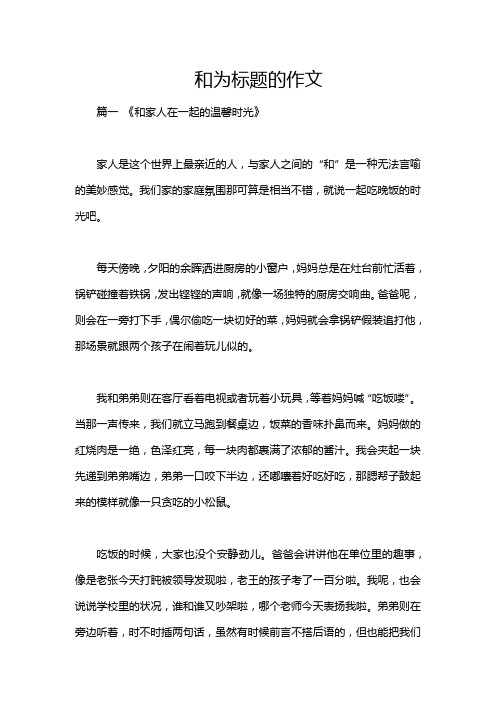 和为标题的作文

篇一 《和家人在一起的温馨时光》

家人是这个世界上最亲近的人，与家人之间的“和”是一种无法言喻的美妙感觉。我们家的家庭氛围那可算是相当不错，就说一起吃晚饭的时光吧。

每天傍晚，夕阳的余晖洒进厨房的小窗户，妈妈总是在灶台前忙活着，锅铲碰撞着铁锅，发出铿铿的声响，就像一场独特的厨房交响曲。爸爸呢，则会在一旁打下手，偶尔偷吃一块切好的菜，妈妈就会拿锅铲假装追打他，那场景就跟两个孩子在闹着玩儿似的。

我和弟弟则在客厅看着电视或者玩着小玩具，等着妈妈喊“吃饭喽”。当那一声传来，我们就立马跑到餐桌边，饭菜的香味扑鼻而来。妈妈做的红烧肉是一绝，色泽红亮，每一块肉都裹满了浓郁的酱汁。我会夹起一块先递到弟弟嘴边，弟弟一口咬下半边，还嘟囔着好吃好吃，那腮帮子鼓起来的模样就像一只贪吃的小松鼠。

吃饭的时候，大家也没个安静劲儿。爸爸会讲讲他在单位里的趣事，像是老张今天打盹被领导发现啦，老王的孩子考了一百分啦。我呢，也会说说学校里的状况，谁和谁又吵架啦，哪个老师今天表扬我啦。弟弟则在旁边听着，时不时插两句话，虽然有时候前言不搭后语的，但也能把我们